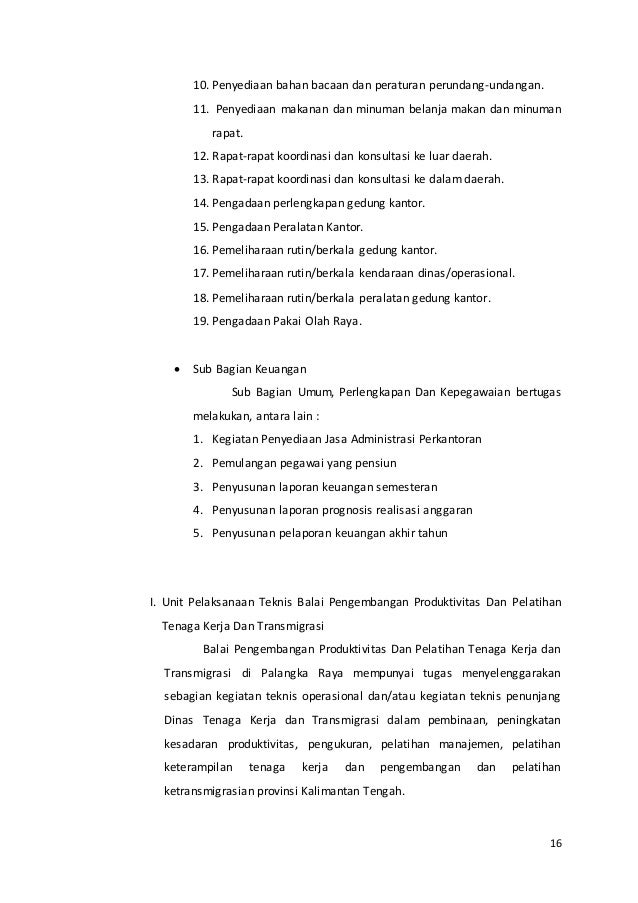 10. Penyediaan bahan bacaan dan peraturan perundang-undangan.
11. Penyediaan makanan dan minuman belanja makan dan minuman rapat.
12. Rapat-rapat koordinasi dan konsultasi ke luar daerah.
13. Rapat-rapat koordinasi dan konsultasi ke dalam daerah.
14. Pengadaan perlengkapan gedung kantor.
15. Pengadaan Peralatan Kantor.
16. Pemeliharaan rutin/berkala gedung kantor.
17. Pemeliharaan rutin/berkala kendaraan dinas/operasional.
18. Pemeliharaan rutin/berkala peralatan gedung kantor.
19. Pengadaan Pakai Olah Raya.

• Sub Bagian Keuangan

Sub Bagian Umum, Perlengkapan Dan Kepegawaian bertugas melakukan, antara lain :
1. Kegiatan Penyediaan Jasa Administrasi Perkantoran
2. Pemulangan pegawai yang pensiun
3. Penyusunan laporan keuangan semesteran
4. Penyusunan laporan prognosis realisasi anggaran
5. Penyusunan pelaporan keuangan akhir tahun

I. Unit Pelaksanaan Teknis Balai Pengembangan Produktivitas Dan Pelatihan Tenaga Kerja Dan Transmigrasi

Balai Pengembangan Produktivitas Dan Pelatihan Tenaga Kerja dan Transmigrasi di Palangka Raya mempunyai tugas menyelenggarakan sebagian kegiatan teknis operasional dan/atau kegiatan teknis penunjang Dinas Tenaga Kerja dan Transmigrasi dalam pembinaan, peningkatan kesadaran produktivitas, pengukuran, pelatihan manajemen, pelatihan keterampilan tenaga kerja dan pengembangan dan pelatihan ketransmigrasian provinsi Kalimantan Tengah.

16